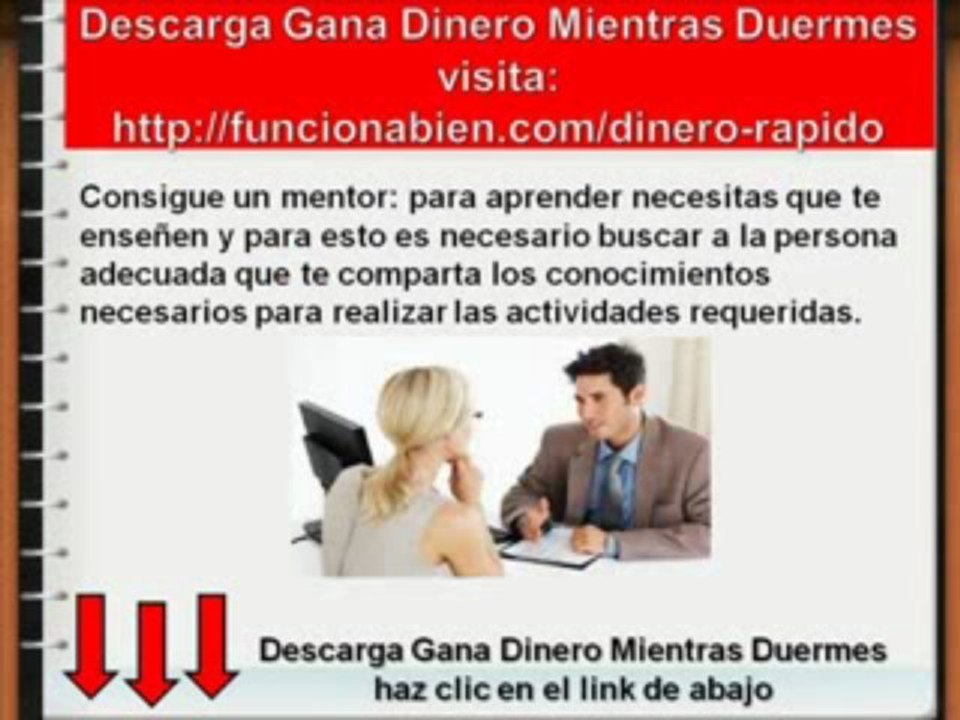 Descarga Gana Dinero Mientras Duermes visita: http://funcionabien.com/dinero-rapido

Consigue un mentor: para aprender necesitas que te enseñen y para esto es necesario buscar a la persona adecuada que te comparta los conocimientos necesarios para realizar las actividades requeridas.

Descarga Gana Dinero Mientras Duermes haz clic en el link de abajo